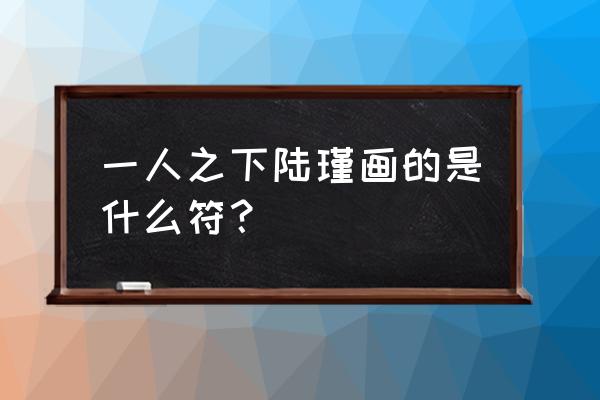 一人之下陆瑾画的是什么符？